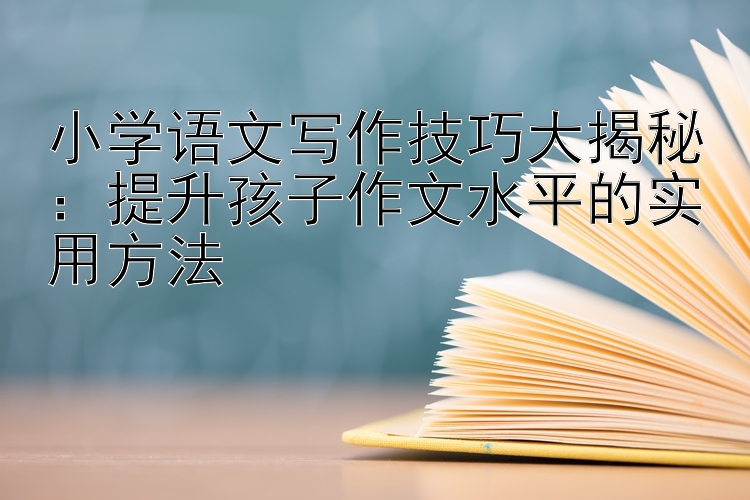 小学语文写作技巧大揭秘：提升孩子作文水平的实用方法